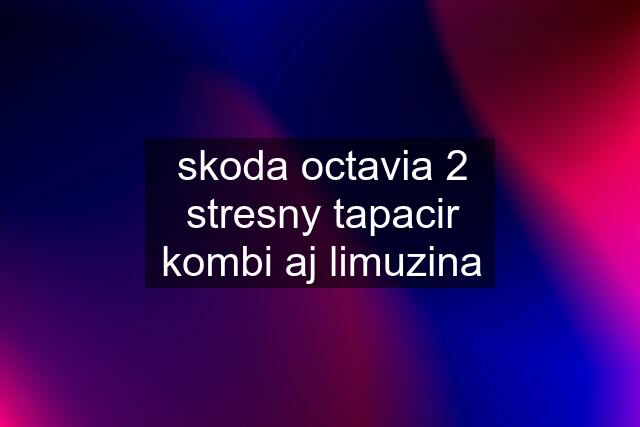 skoda octavia 2 stresny tapacir kombi aj limuzina